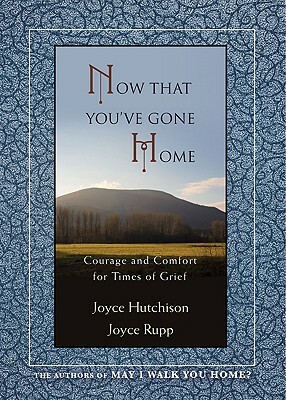 NOW THAT YOU'VE GONE HOME

Courage and Comfort for Times of Grief

Joyce Hutchison
Joyce Rupp

THE AUTHORS OF MAY I WALK YOU HOME?